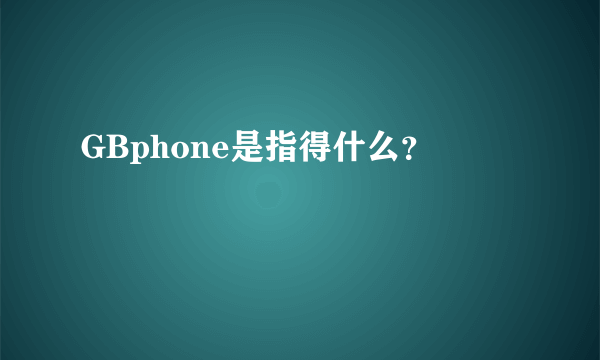 GBphone是指得什么?